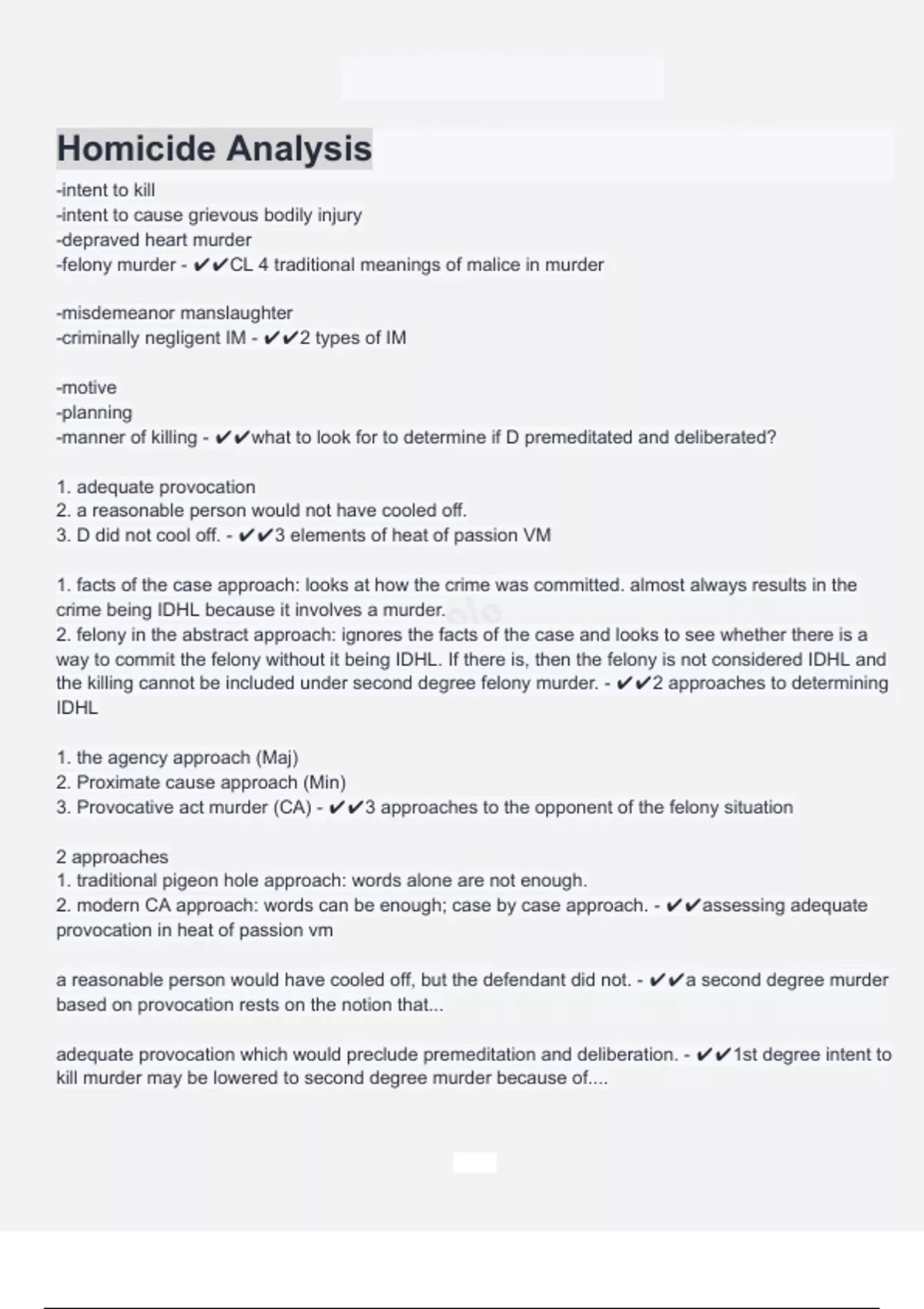 Homicide Analysis

-intent to kill
-intent to cause grievous bodily injury
-depraved heart murder
-felony murder - ✔✔CL 4 traditional meanings of malice in murder

-misdemeanor manslaughter
-criminally negligent IM - ✔✔2 types of IM

-motive
-planning
-manner of killing - ✔✔what to look for to determine if D premeditated and deliberated?

1. adequate provocation
2. a reasonable person would not have cooled off.
3. D did not cool off. - ✔✔3 elements of heat of passion VM

1. facts of the case approach: looks at how the crime was committed. almost always results in the crime being IDHL because it involves a murder.
2. felony in the abstract approach: ignores the facts of the case and looks to see whether there is a way to commit the felony without it being IDHL. If there is, then the felony is not considered IDHL and the killing cannot be included under second degree felony murder. - ✔✔2 approaches to determining IDHL

1. the agency approach (Maj)
2. Proximate cause approach (Min)
3. Provocative act murder (CA) - ✔✔3 approaches to the opponent of the felony situation

2 approaches
1. traditional pigeon hole approach: words alone are not enough.
2. modern CA approach: words can be enough; case by case approach. - ✔✔assessing adequate provocation in heat of passion vm

a reasonable person would have cooled off, but the defendant did not. - ✔✔a second degree murder based on provocation rests on the notion that...

adequate provocation which would preclude premeditation and deliberation. - ✔✔1st degree intent to kill murder may be lowered to second degree murder because of....